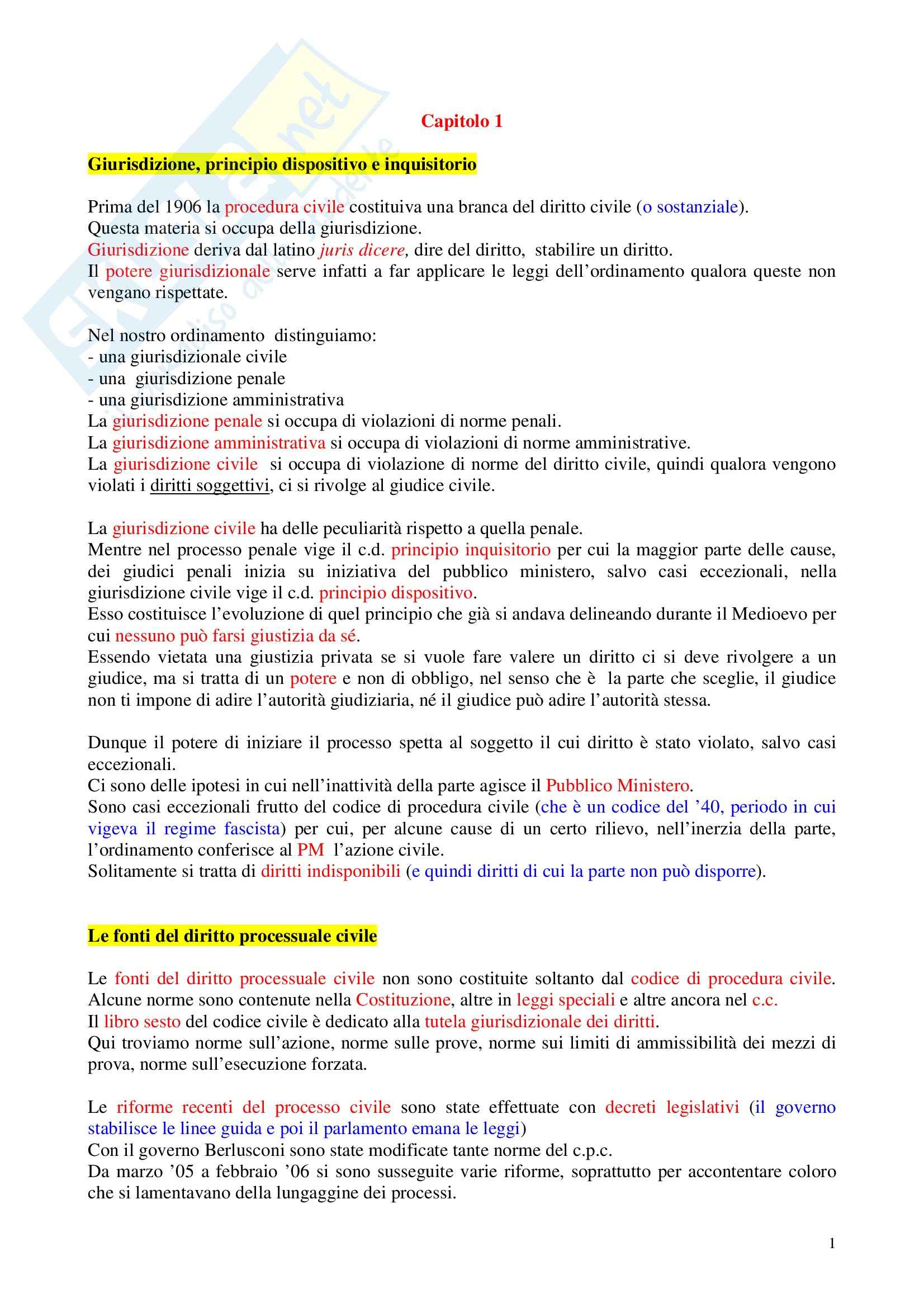 Capitolo 1

Giurisdizione, principio dispositivo e inquisitorio

Prima del 1906 la procedura civile costituiva una branca del diritto civile (o sostanziale).
Questa materia si occupa della giurisdizione.
Giurisdizione deriva dal latino juris dicere, dire del diritto, stabilire un diritto.
Il potere giurisdizionale serve infatti a far applicare le leggi dell'ordinamento qualora queste non vengano rispettate.

Nel nostro ordinamento distinguiamo:
- una giurisdizionale civile
- una giurisdizione penale
- una giurisdizione amministrativa
La giurisdizione penale si occupa di violazioni di norme penali.
La giurisdizione amministrativa si occupa di violazioni di norme amministrative.
La giurisdizione civile si occupa di violazione di norme del diritto civile, quindi qualora vengono violati i diritti soggettivi, ci si rivolge al giudice civile.

La giurisdizione civile ha delle peculiarità rispetto a quella penale.
Mentre nel processo penale vige il c.d. principio inquisitorio per cui la maggior parte delle cause, dei giudici penali inizia su iniziativa del pubblico ministero, salvo casi eccezionali, nella giurisdizione civile vige il c.d. principio dispositivo.
Esso costituisce l'evoluzione di quel principio che già si andava delineando durante il Medioevo per cui nessuno può farsi giustizia da sé.
Essendo vietata una giustizia privata se si vuole fare valere un diritto ci si deve rivolgere a un giudice, ma si tratta di un potere e non di obbligo, nel senso che è la parte che sceglie, il giudice non ti impone di adire l'autorità giudiziaria, né il giudice può adire l'autorità stessa.

Dunque il potere di iniziare il processo spetta al soggetto il cui diritto è stato violato, salvo casi eccezionali.
Ci sono delle ipotesi in cui nell'inattività della parte agisce il Pubblico Ministero.
Sono casi eccezionali frutto del codice di procedura civile (che è un codice del '40, periodo in cui vigeva il regime fascista) per cui, per alcune cause di un certo rilievo, nell'inerzia della parte, l'ordinamento conferisce al PM l'azione civile.
Solitamente si tratta di diritti indisponibili (e quindi diritti di cui la parte non può disporre).

Le fonti del diritto processuale civile

Le fonti del diritto processuale civile non sono costituite soltanto dal codice di procedura civile.
Alcune norme sono contenute nella Costituzione, altre in leggi speciali e altre ancora nel c.c.
Il libro sesto del codice civile è dedicato alla tutela giurisdizionale dei diritti.
Qui troviamo norme sull'azione, norme sulle prove, norme sui limiti di ammissibilità dei mezzi di prova, norme sull'esecuzione forzata.

Le riforme recenti del processo civile sono state effettuate con decreti legislativi (il governo stabilisce le linee guida e poi il parlamento emana le leggi)
Con il governo Berlusconi sono state modificate tante norme del c.p.c.
Da marzo '05 a febbraio '06 si sono susseguite varie riforme, soprattutto per accontentare coloro che si lamentavano della lungaggine dei processi.

1